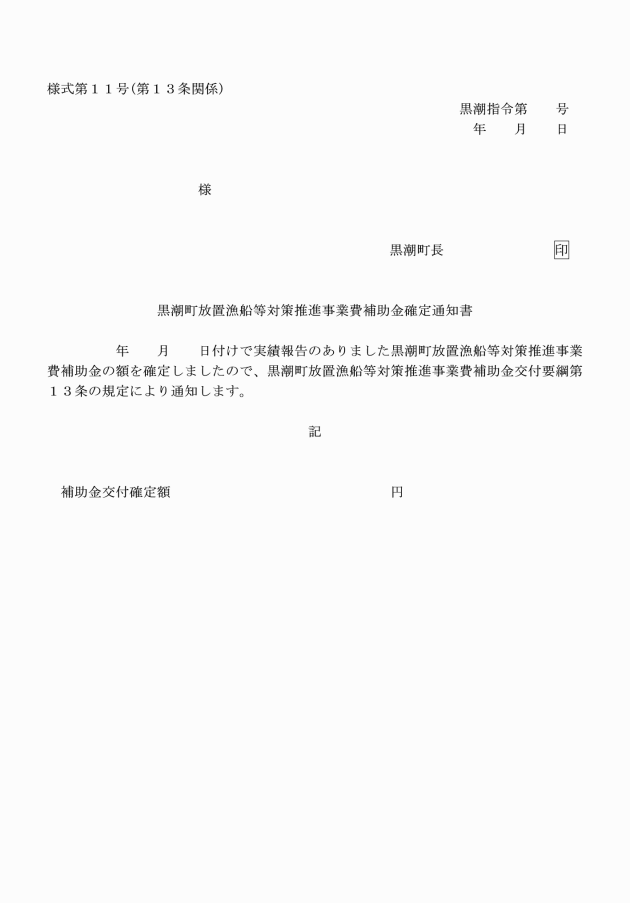 様式第１１号(第１３条関係)

黒潮指令第　　号
年　　月　　日

様

黒潮町長　　　　　　印

黒潮町放置漁船等対策推進事業費補助金確定通知書

年　　月　　日付けで実績報告のありました黒潮町放置漁船等対策推進事業費補助金の額を確定しましたので、黒潮町放置漁船等対策推進事業費補助金交付要綱第１３条の規定により通知します。

記

補助金交付確定額　　　　　　　　　　　円